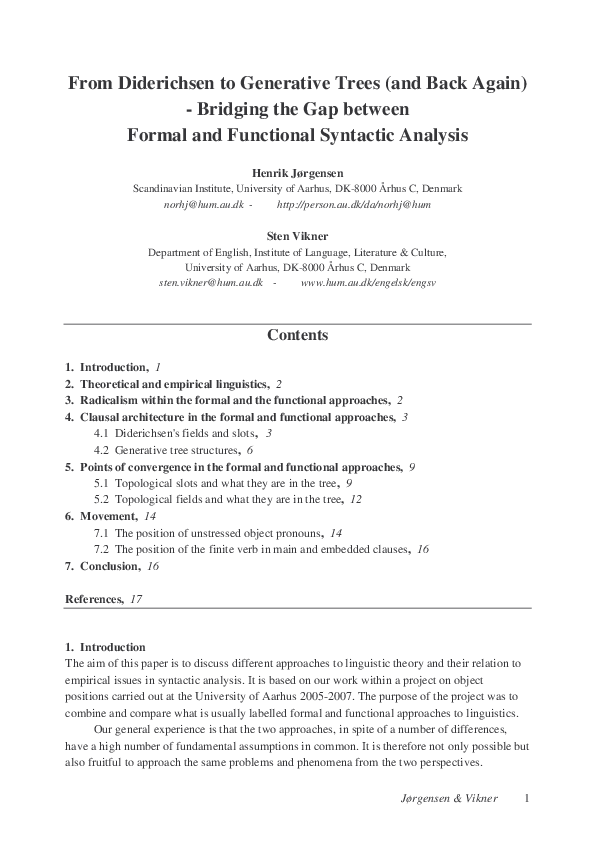 From Diderichsen to Generative Trees (and Back Again)
- Bridging the Gap between
Formal and Functional Syntactic Analysis

Henrik Jørgensen
Scandinavian Institute, University of Aarhus, DK-8000 Århus C, Denmark
norhj@hum.au.dk - http://person.au.dk/da/norhj@hum

Sten Vikner
Department of English, Institute of Language, Literature & Culture,
University of Aarhus, DK-8000 Århus C, Denmark
sten.vikner@hum.au.dk - www.hum.au.dk/engelsk/engsv

Contents

1. Introduction, 1
2. Theoretical and empirical linguistics, 2
3. Radicalism within the formal and the functional approaches, 2
4. Clausal architecture in the formal and functional approaches, 3
4.1 Diderichsen's fields and slots, 3
4.2 Generative tree structures, 6
5. Points of convergence in the formal and functional approaches, 9
5.1 Topological slots and what they are in the tree, 9
5.2 Topological fields and what they are in the tree, 12
6. Movement, 14
7.1 The position of unstressed object pronouns, 14
7.2 The position of the finite verb in main and embedded clauses, 16
7. Conclusion, 16

References, 17

1. Introduction
The aim of this paper is to discuss different approaches to linguistic theory and their relation to empirical issues in syntactic analysis. It is based on our work within a project on object positions carried out at the University of Aarhus 2005-2007. The purpose of the project was to combine and compare what is usually labelled formal and functional approaches to linguistics.

Our general experience is that the two approaches, in spite of a number of differences, have a high number of fundamental assumptions in common. It is therefore not only possible but also fruitful to approach the same problems and phenomena from the two perspectives.

Jørgensen & Vikner 1